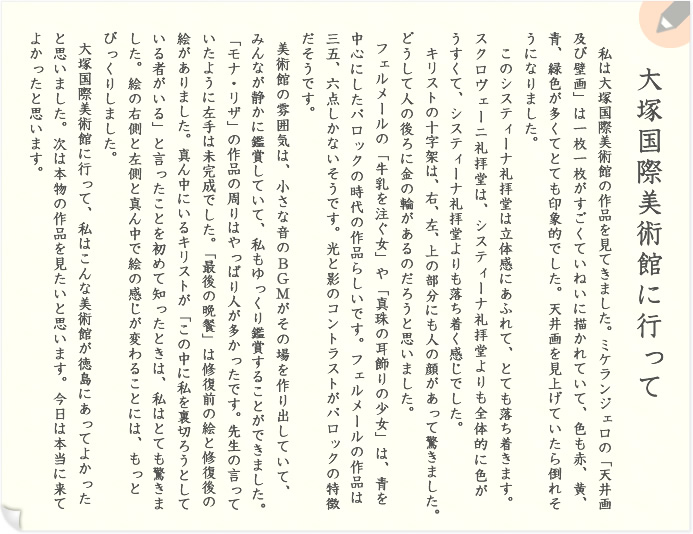 大塚国際美術館に行って

私は大塚国際美術館の作品を見てきました。ミケランジェロの「天井画及び壁画」は一枚一枚がすごくていねいに描かれていて、色も赤、黄、青、緑色が多くてとても印象的でした。天井画を見上げていたら倒れそうになりました。

このシスティーナ礼拝堂は立体感にあふれて、とても落ち着きます。スクロヴェーニ礼拝堂は、システィーナ礼拝堂よりも全体的に色がうすくて、システィーナ礼拝堂よりも落ち着く感じでした。

キリストの十字架は、右、左、上の部分にも人の顔があって驚きました。どうして人の後ろに金の輪があるのだろうと思いました。

フェルメールの「牛乳を注ぐ女」や「真珠の耳飾りの少女」は、青を中心にしたバロックの時代の作品らしいです。フェルメールの作品は三五、六点しかないそうです。光と影のコントラストがバロックの特徴だそうです。

美術館の雰囲気は、小さな音のBGMがその場を作り出していて、みんなが静かに鑑賞していて、私もゆっくり鑑賞することができました。「モナ・リザ」の作品の周りはやっぱり人が多かったです。先生の言っていたように左手は未完成でした。「最後の晩餐」は修復前の絵と修復後の絵がありました。真ん中にいるキリストが「この中に私を裏切ろうとしている者がいる」と言ったことを初めて知ったときは、私はとても驚きました。絵の右側と左側と真ん中で絵の感じが変わることには、もっとびっくりしました。

大塚国際美術館に行って、私はこんな美術館が徳島にあってよかったと思いました。次は本物の作品を見たいと思います。今日は本当に来てよかったと思います。